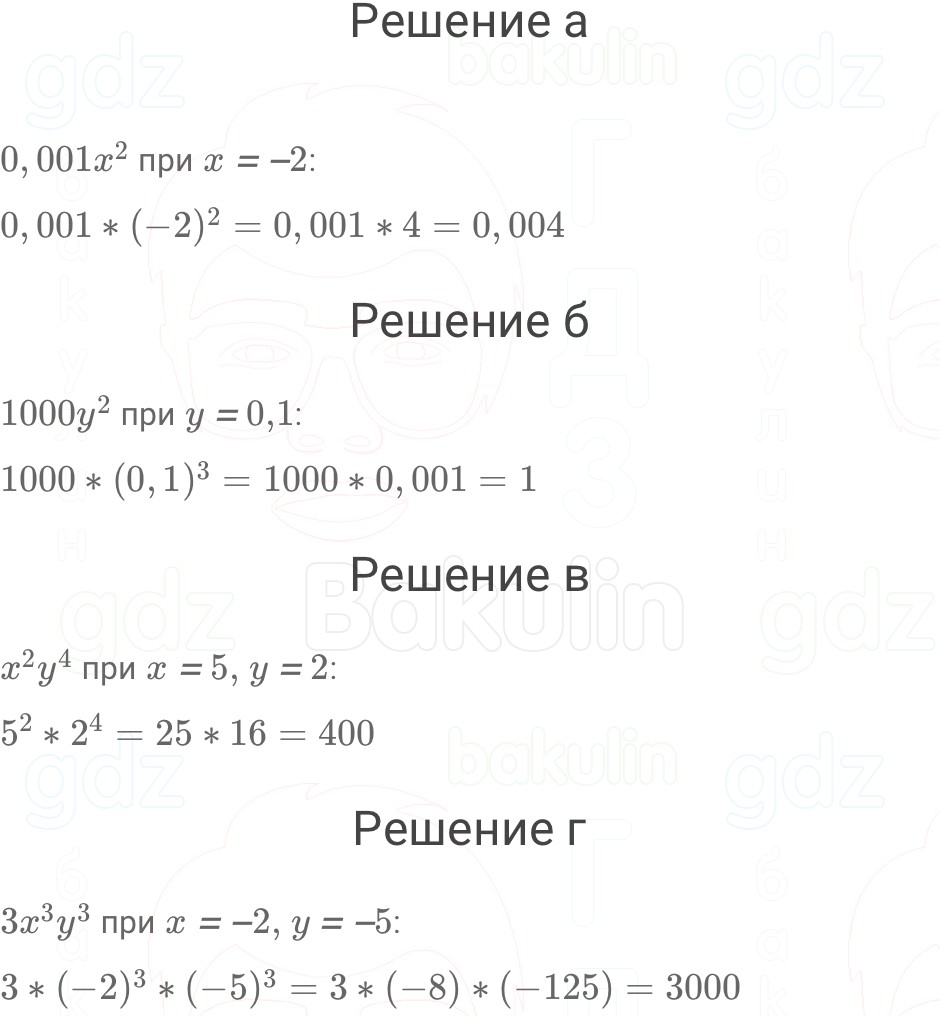 Решение а

$0,001x^2$ при $x = -2$:

$0,001 * (-2)^2 = 0,001 * 4 = 0,004$

Решение б

$1000y^2$ при $y = 0,1$:

$1000 * (0,1)^3 = 1000 * 0,001 = 1$

Решение в

$x^2y^4$ при $x = 5$, $y = 2$:

$5^2 * 2^4 = 25 * 16 = 400$

Решение г

$3x^3y^3$ при $x = -2$, $y = -5$:

$3 * (-2)^3 * (-5)^3 = 3 * (-8) * (-125) = 3000$